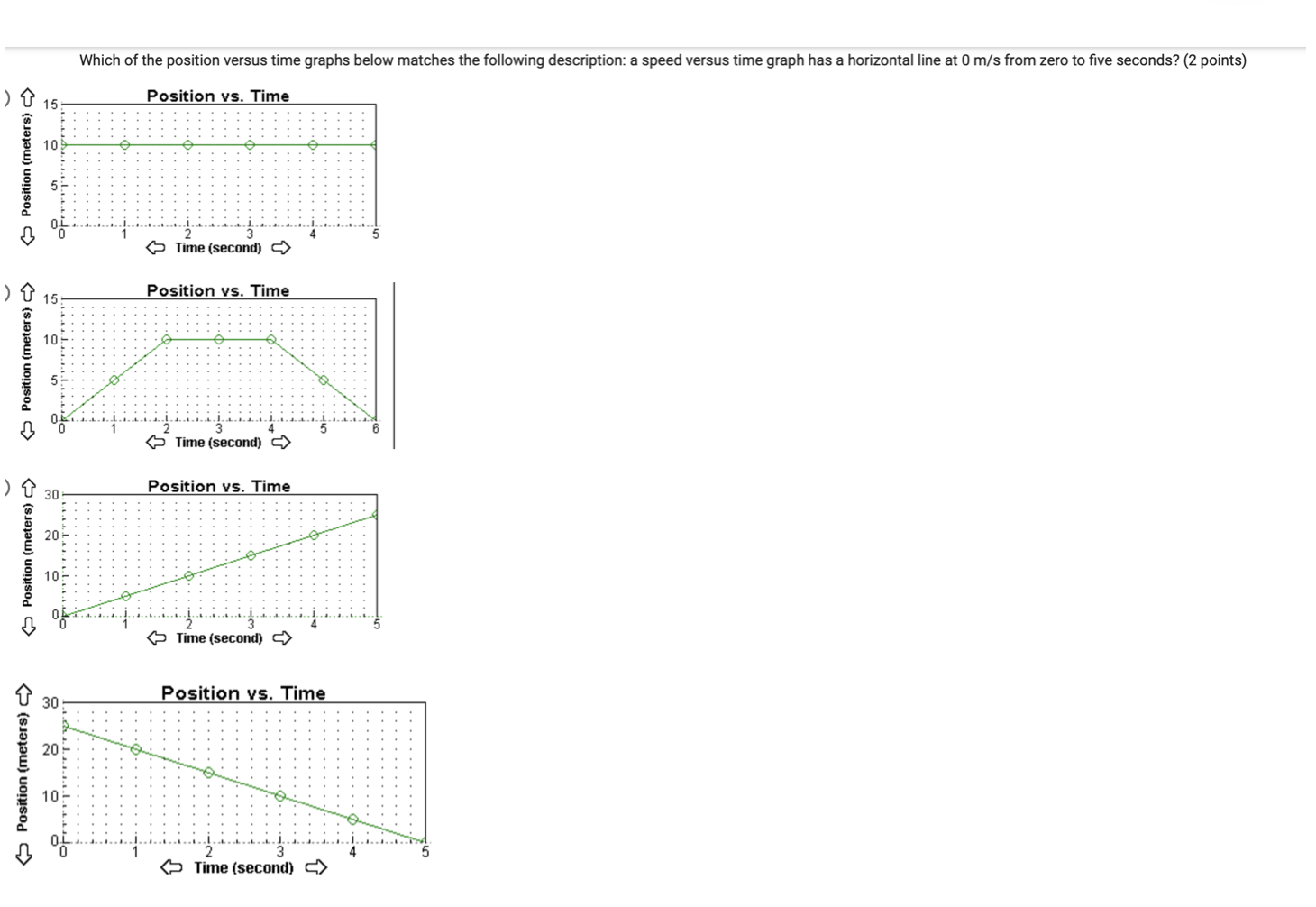 Which of the position versus time graphs below matches the following description: a speed versus time graph has a horizontal line at 0 m/s from zero to five seconds? (2 points)

Position vs. Time
Position (meters)
15
10
5
0
0 1 2 3 4 5
Time (second)

Position vs. Time
Position (meters)
15
10
5
0
0 1 2 3 4 5 6
Time (second)

Position vs. Time
Position (meters)
30
20
10
0
0 1 2 3 4 5
Time (second)

Position vs. Time
Position (meters)
30
20
10
0
0 1 2 3 4 5
Time (second)